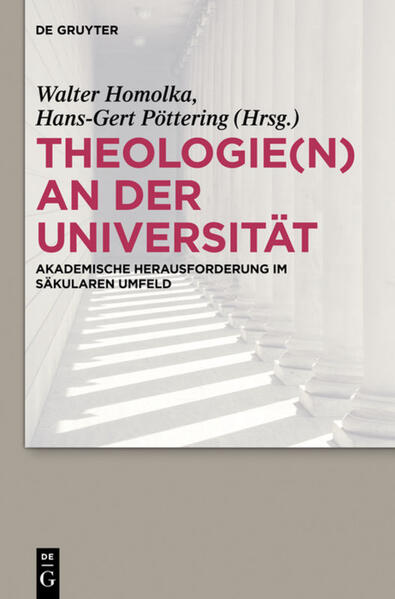 DE GRUYTER

Walter Homolka, Hans-Gert Pöttering (Hrsg.)

THEOLOGIE(N) AN DER UNIVERSITÄT

AKADEMISCHE HERAUSFORDERUNG IM SÄKULAREN UMFELD

DE
G